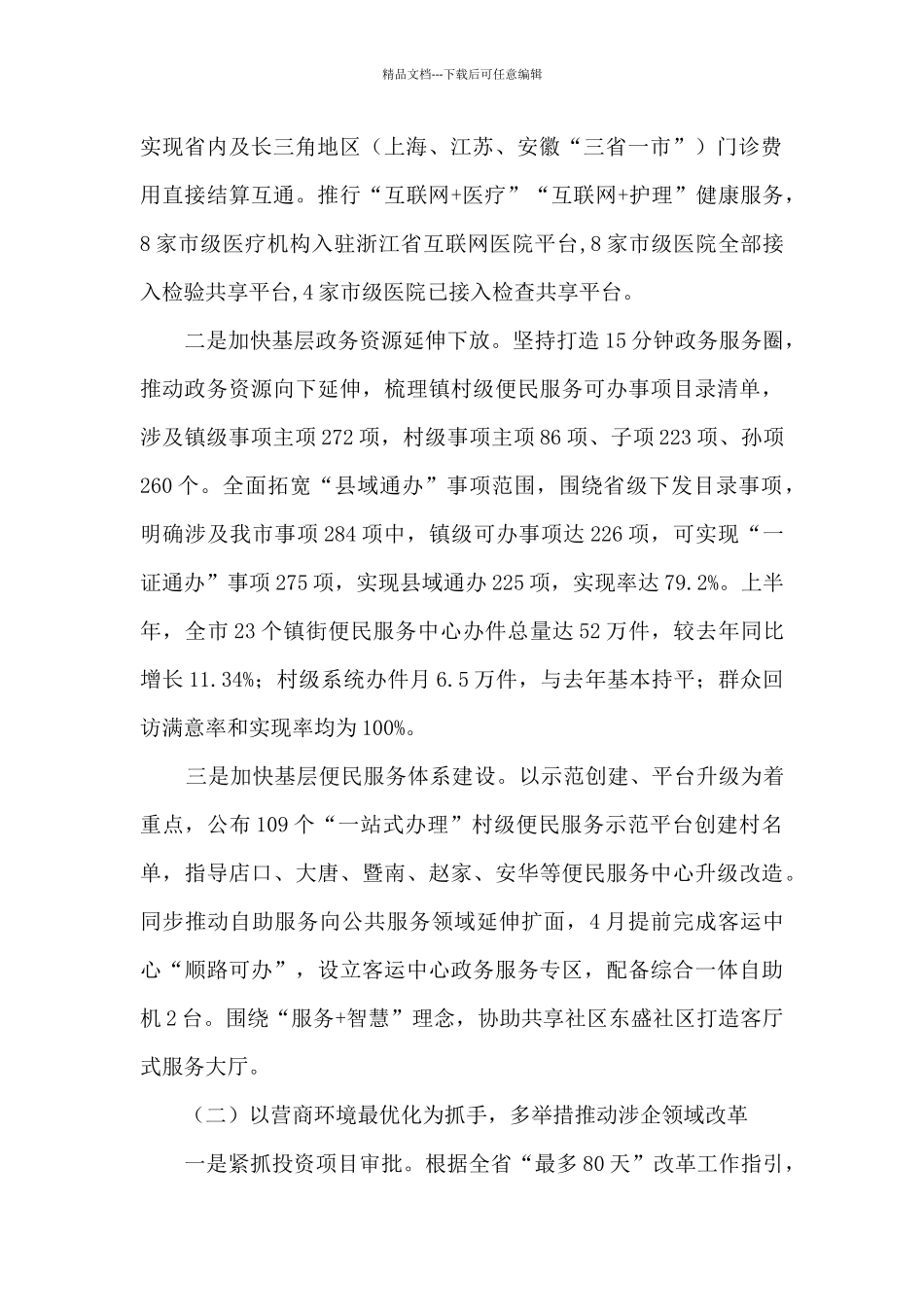 精品文档---下载后可任意编辑

实现省内及长三角地区（上海、江苏、安徽“三省一市”）门诊费用直接结算互通。推行“互联网+医疗”“互联网+护理”健康服务，8家市级医疗机构入驻浙江省互联网医院平台,8家市级医院全部接入检验共享平台,4家市级医院已接入检查共享平台。

二是加快基层政务资源延伸下放。坚持打造15分钟政务服务圈，推动政务资源向下延伸，梳理镇村级便民服务可办事项目录清单，涉及镇级事项主项272项，村级事项主项86项、子项223项、孙项260个。全面拓宽“县域通办”事项范围，围绕省级下发目录事项，明确涉及我市事项284项中，镇级可办事项达226项，可实现“一证通办”事项275项，实现县域通办225项，实现率达79.2%。上半年，全市23个镇街便民服务中心办件总量达52万件，较去年同比增长11.34%；村级系统办件月6.5万件，与去年基本持平；群众回访满意率和实现率均为100%。

三是加快基层便民服务体系建设。以示范创建、平台升级为着重点，公布109个“一站式办理”村级便民服务示范平台创建村名单，指导店口、大唐、暨南、赵家、安华等便民服务中心升级改造。同步推动自助服务向公共服务领域延伸扩面，4月提前完成客运中心“顺路可办”，设立客运中心政务服务专区，配备综合一体自助机2台。围绕“服务+智慧”理念，协助共享社区东盛社区打造客厅式服务大厅。

（二）以营商环境最优化为抓手，多举措推动涉企领域改革

一是紧抓投资项目审批。根据全省“最多80天”改革工作指引，